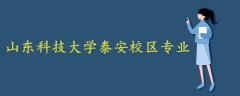 山东科技大学泰安校区专业